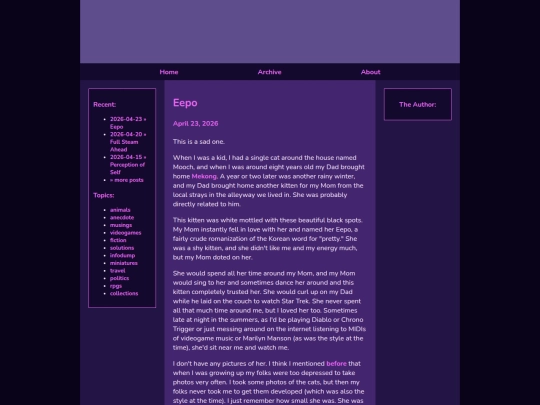 Home Archive About

Recent:

- 2026-04-23 » Eepo
- 2026-04-20 » Full Steam Ahead
- 2026-04-15 » Perception of Self
- » more posts

Topics:

- animals
- anecdote
- musings
- videogames
- fiction
- solutions
- infodump
- miniatures
- travel
- politics
- rpgs
- collections

Eepo

April 23, 2026

This is a sad one.

When I was a kid, I had a single cat around the house named Mooch, and when I was around eight years old my Dad brought home Mekong. A year or two later was another rainy winter, and my Dad brought home another kitten for my Mom from the local strays in the alleyway we lived in. She was probably directly related to him.

This kitten was white mottled with these beautiful black spots. My Mom instantly fell in love with her and named her Eepo, a fairly crude romanization of the Korean word for "pretty." She was a shy kitten, and she didn't like me and my energy much, but my Mom doted on her.

She would spend all her time around my Mom, and my Mom would sing to her and sometimes dance her around and this kitten completely trusted her. She would curl up on my Dad while he laid on the couch to watch Star Trek. She never spent all that much time around me, but I loved her too. Sometimes late at night in the summers, as I'd be playing Diablo or Chrono Trigger or just messing around on the internet listening to MIDIs of videogame music or Marilyn Manson (as was the style at the time), she'd sit near me and watch me.

I don't have any pictures of her. I think I mentioned before that when I was growing up my folks were too depressed to take photos very often. I took some photos of the cats, but then my folks never took me to get them developed (which was also the style at the time). I just remember how small she was. She was

The Author: